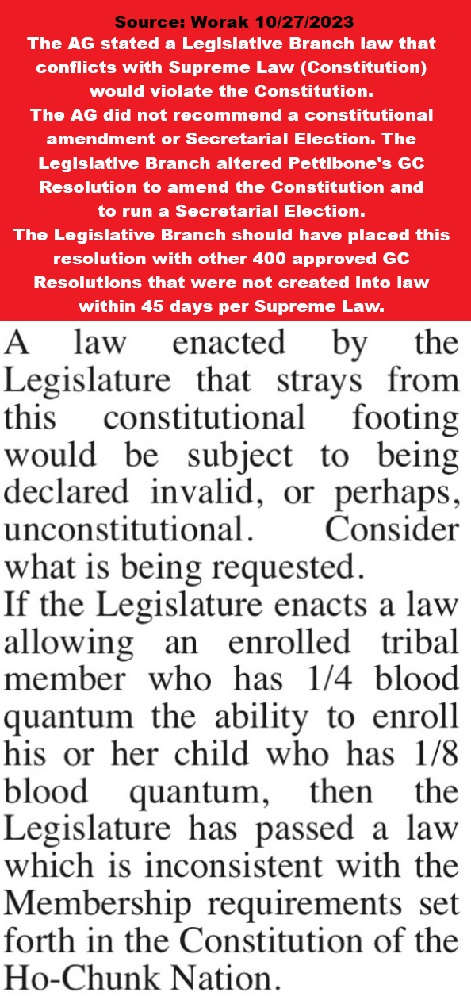 Source: Worak 10/27/2023

The AG stated a Legislative Branch law that conflicts with Supreme Law (Constitution) would violate the Constitution.

The AG did not recommend a constitutional amendment or Secretarial Election. The Legislative Branch altered Pettibone's GC Resolution to amend the Constitution and to run a Secretarial Election.

The Legislative Branch should have placed this resolution with other 400 approved GC Resolutions that were not created into law within 45 days per Supreme Law.

A law enacted by the Legislature that strays from this constitutional footing would be subject to being declared invalid, or perhaps, unconstitutional. Consider what is being requested.

If the Legislature enacts a law allowing an enrolled tribal member who has 1/4 blood quantum the ability to enroll his or her child who has 1/8 blood quantum, then the Legislature has passed a law which is inconsistent with the Membership requirements set forth in the Constitution of the Ho-Chunk Nation.